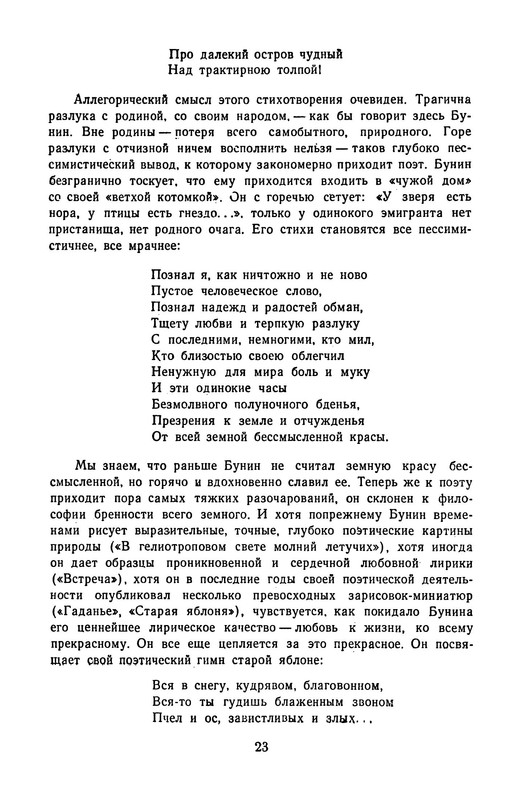 Про далекий остров чудный
Над трактирною толпой!

Аллегорический смысл этого стихотворения очевиден. Трагична разлука с родиной, со своим народом, — как бы говорит здесь Бунин. Вне родины — потеря всего самобытного, природного. Горе разлуки с отчизной ничем восполнить нельзя — таков глубоко пессимистический вывод, к которому закономерно приходит поэт. Бунин безгранично тоскует, что ему приходится входить в «чужой дом» со своей «ветхой котомкой». Он с горечью сетует: «У зверя есть нора, у птицы есть гнездо...», только у одинокого эмигранта нет пристанища, нет родного очага. Его стихи становятся все пессимистичнее, все мрачнее:

Познал я, как ничтожно и не ново
Пустое человеческое слово,
Познал надежд и радостей обман,
Тщету любви и терпкую разлуку
С последними, немногими, кто мил,
Кто близостью своею облегчил
Ненужную для мира боль и муку
И эти одинокие часы
Безмолвного полуночного бденья,
Презрения к земле и отчужденья
От всей земной бессмысленной красы.

Мы знаем, что раньше Бунин не считал земную красу бессмысленной, но горячо и вдохновенно славил ее. Теперь же к поэту приходит пора самых тяжких разочарований, он склонен к философии бренности всего земного. И хотя попрежнему Бунин временами рисует выразительные, точные, глубоко поэтические картины природы («В гелиотроповом свете молний летучих»), хотя иногда он дает образцы проникновенной и сердечной любовной лирики («Встреча»), хотя он в последние годы своей поэтической деятельности опубликовал несколько превосходных зарисовок-миниатюр («Гаданье», «Старая яблоня»), чувствуется, как покидало Бунина его ценнейшее лирическое качество — любовь к жизни, ко всему прекрасному. Он все еще цепляется за это прекрасное. Он посвящает свой поэтический гимн старой яблоне:

Вся в снегу, кудрявом, благовонном,
Вся-то ты гудишь блаженным звоном
Пчел и ос, завистливых и злых...

23